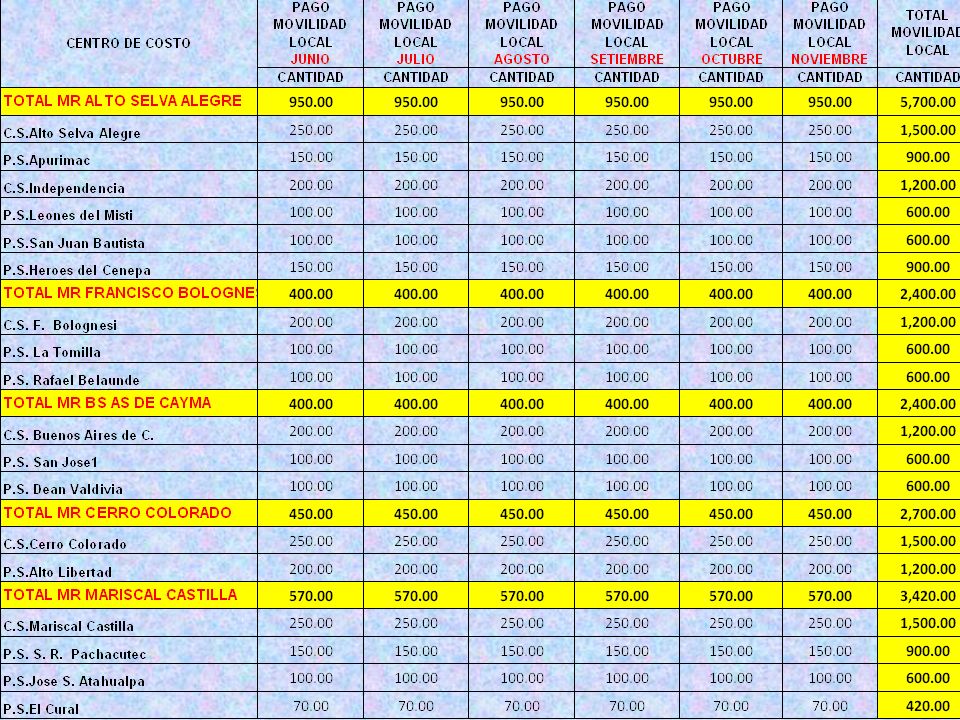 | CENTRO DE COSTO | PAGO MOVILIDAD LOCAL JUNIO | PAGO MOVILIDAD LOCAL JULIO | PAGO MOVILIDAD LOCAL AGOSTO | PAGO MOVILIDAD LOCAL SETIEMBRE | PAGO MOVILIDAD LOCAL OCTUBRE | PAGO MOVILIDAD LOCAL NOVIEMBRE | TOTAL MOVILIDAD LOCAL |
|---|---|---|---|---|---|---|---|
| | CANTIDAD | CANTIDAD | CANTIDAD | CANTIDAD | CANTIDAD | CANTIDAD | CANTIDAD |
| TOTAL MR ALTO SELVA ALEGRE | 950.00 | 950.00 | 950.00 | 950.00 | 950.00 | 950.00 | 5,700.00 |
| C.S.Alto Selva Alegre | 250.00 | 250.00 | 250.00 | 250.00 | 250.00 | 250.00 | 1,500.00 |
| P.S.Apurimac | 150.00 | 150.00 | 150.00 | 150.00 | 150.00 | 150.00 | 900.00 |
| C.S.Independencia | 200.00 | 200.00 | 200.00 | 200.00 | 200.00 | 200.00 | 1,200.00 |
| P.S.Leones del Misti | 100.00 | 100.00 | 100.00 | 100.00 | 100.00 | 100.00 | 600.00 |
| P.S.San Juan Bautista | 100.00 | 100.00 | 100.00 | 100.00 | 100.00 | 100.00 | 600.00 |
| P.S.Heroes del Cenepa | 150.00 | 150.00 | 150.00 | 150.00 | 150.00 | 150.00 | 900.00 |
| TOTAL MR FRANCISCO BOLOGNE | 400.00 | 400.00 | 400.00 | 400.00 | 400.00 | 400.00 | 2,400.00 |
| C.S. F. Bolognesi | 200.00 | 200.00 | 200.00 | 200.00 | 200.00 | 200.00 | 1,200.00 |
| P.S. La Tomilla | 100.00 | 100.00 | 100.00 | 100.00 | 100.00 | 100.00 | 600.00 |
| P.S. Rafael Belaunde | 100.00 | 100.00 | 100.00 | 100.00 | 100.00 | 100.00 | 600.00 |
| TOTAL MR BS AS DE CAYMA | 400.00 | 400.00 | 400.00 | 400.00 | 400.00 | 400.00 | 2,400.00 |
| C.S. Buenos Aires de C. | 200.00 | 200.00 | 200.00 | 200.00 | 200.00 | 200.00 | 1,200.00 |
| P.S. San Jose1 | 100.00 | 100.00 | 100.00 | 100.00 | 100.00 | 100.00 | 600.00 |
| P.S. Dean Valdivia | 100.00 | 100.00 | 100.00 | 100.00 | 100.00 | 100.00 | 600.00 |
| TOTAL MR CERRO COLORADO | 450.00 | 450.00 | 450.00 | 450.00 | 450.00 | 450.00 | 2,700.00 |
| C.S.Cerro Colorado | 250.00 | 250.00 | 250.00 | 250.00 | 250.00 | 250.00 | 1,500.00 |
| P.S.Alto Libertad | 200.00 | 200.00 | 200.00 | 200.00 | 200.00 | 200.00 | 1,200.00 |
| TOTAL MR MARISCAL CASTILLA | 570.00 | 570.00 | 570.00 | 570.00 | 570.00 | 570.00 | 3,420.00 |
| C.S.Mariscal Castilla | 250.00 | 250.00 | 250.00 | 250.00 | 250.00 | 250.00 | 1,500.00 |
| P.S. S. R. Pachacutec | 150.00 | 150.00 | 150.00 | 150.00 | 150.00 | 150.00 | 900.00 |
| P.S.Jose S. Atahualpa | 100.00 | 100.00 | 100.00 | 100.00 | 100.00 | 100.00 | 600.00 |
| P.S.El Cural | 70.00 | 70.00 | 70.00 | 70.00 | 70.00 | 70.00 | 420.00 |